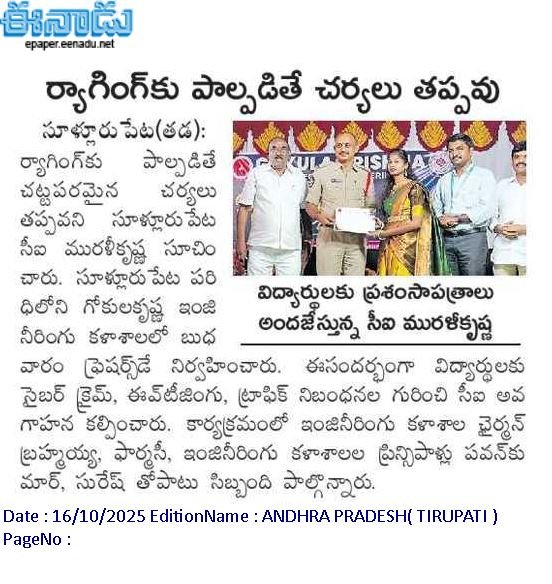 ఈనాడు
epaper.eenadu.net

ర్యాగింగ్‌కు పాల్పడితే చర్యలు తప్పవు

సూళ్లూరుపేట(తడ): ర్యాగింగ్‌కు పాల్పడితే చట్టపరమైన చర్యలు తప్పవని సూళ్లూరుపేట సీఐ మురళీకృష్ణ సూచించారు. సూళ్లూరుపేట పరిధిలోని గోకులకృష్ణ ఇంజినీరింగు కళాశాలలో బుధవారం ఫ్రెషర్స్‌డే నిర్వహించారు. ఈసందర్భంగా విద్యార్థులకు సైబర్ క్రైమ్, ఈవ్‌టీజింగు, ట్రాఫిక్ నిబంధనల గురించి సీఐ అవగాహన కల్పించారు. కార్యక్రమంలో ఇంజినీరింగు కళాశాల ఛైర్మన్ బ్రహ్మయ్య, ఫార్మసీ, ఇంజినీరింగు కళాశాలల ప్రిన్సిపాళ్లు పవన్‌కుమార్, సురేష్ తోపాటు సిబ్బంది పాల్గొన్నారు.

విద్యార్థులకు ప్రశంసాపత్రాలు అందజేస్తున్న సీఐ మురళీకృష్ణ

Date : 16/10/2025 EditionName : ANDHRA PRADESH( TIRUPATI )
PageNo :